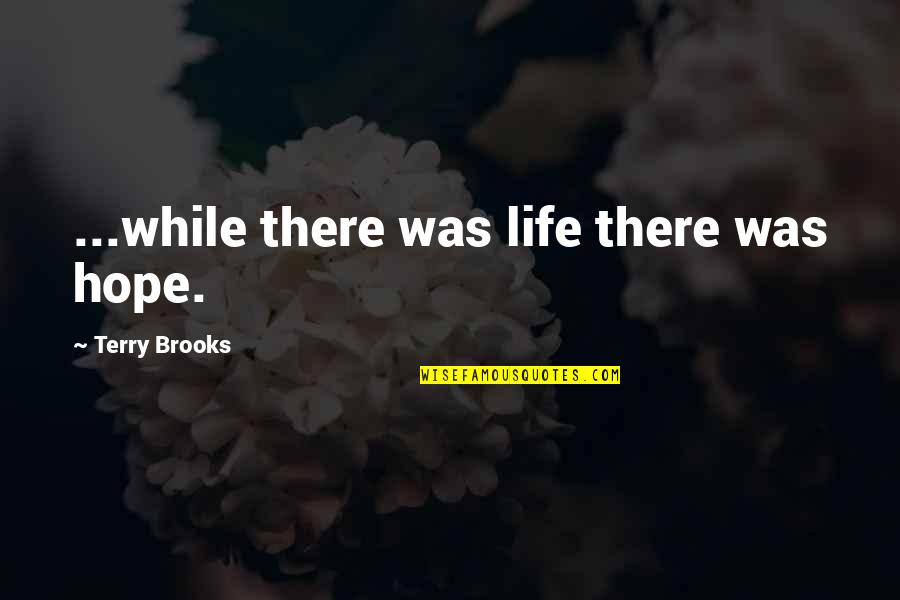 ...while there was life there was hope.

~ Terry Brooks

WISEFAMOUSQUOTES.COM